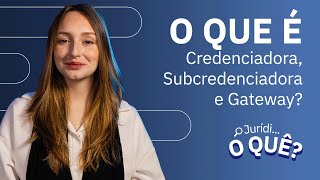 O QUE É
Credenciadora, Subcredenciadora e Gateway?

Jurídi...
O QUÊ?